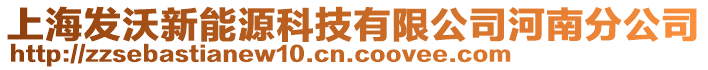 上海发沃新能源科技有限公司河南分公司
http://zzsebastianew10.cn.coovee.com